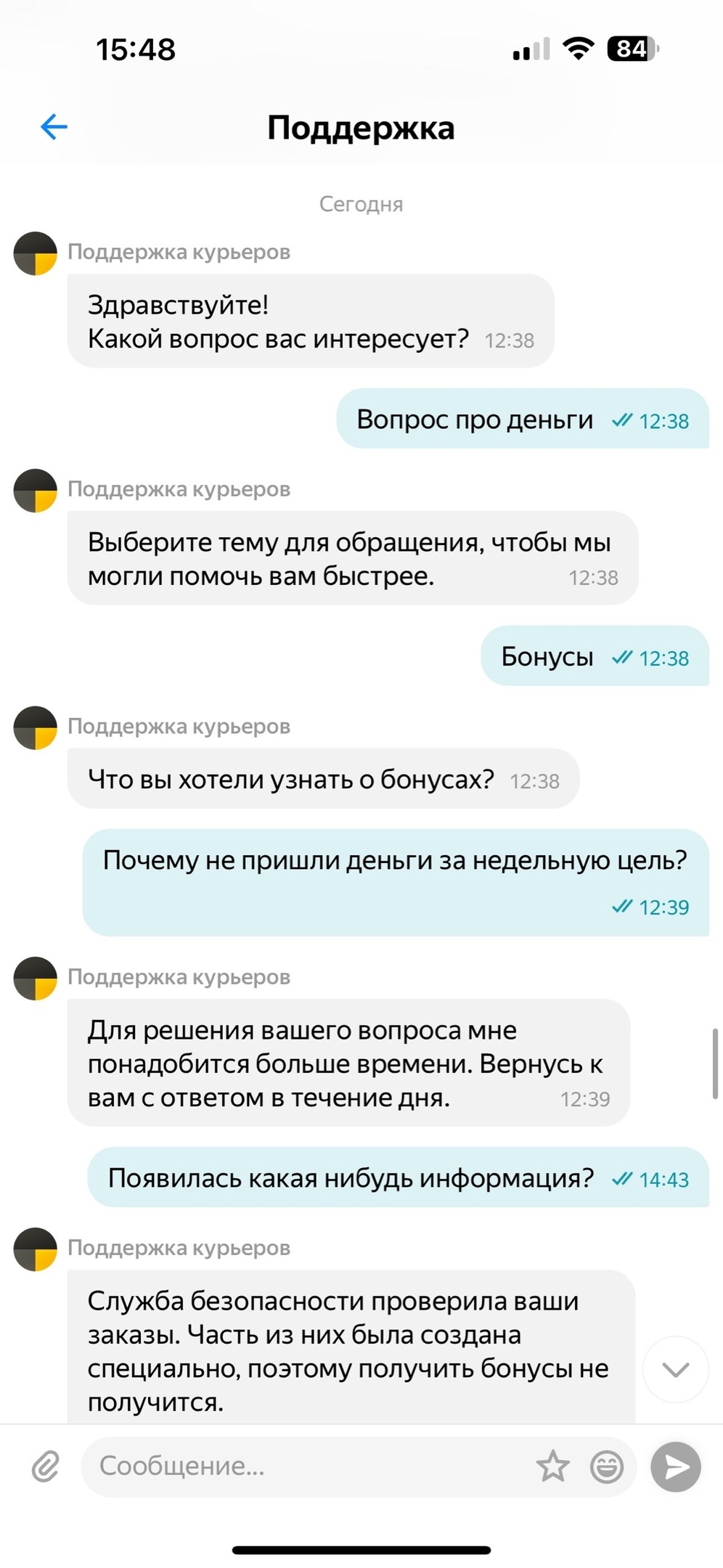 15:48

84

Поддержка

Сегодня

Поддержка курьеров

Здравствуйте!
Какой вопрос вас интересует? 12:38

Вопрос про деньги 12:38

Поддержка курьеров

Выберите тему для обращения, чтобы мы могли помочь вам быстрее. 12:38

Бонусы 12:38

Поддержка курьеров

Что вы хотели узнать о бонусах? 12:38

Почему не пришли деньги за недельную цель? 12:39

Поддержка курьеров

Для решения вашего вопроса мне понадобится больше времени. Вернусь к вам с ответом в течение дня. 12:39

Появилась какая нибудь информация? 14:43

Поддержка курьеров

Служба безопасности проверила ваши заказы. Часть из них была создана специально, поэтому получить бонусы не получится.

Сообщение...